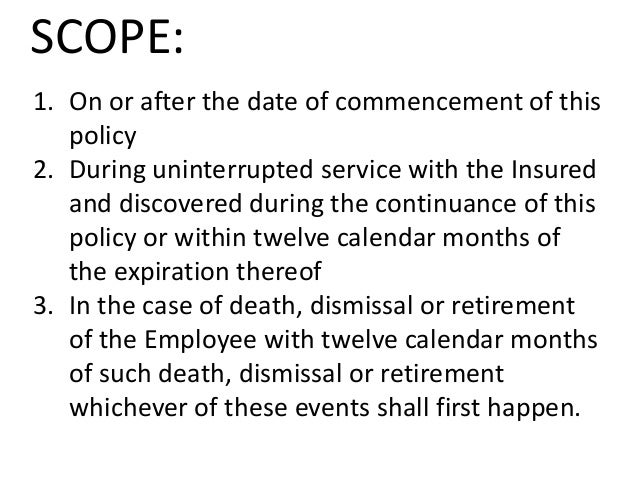 SCOPE:

1. On or after the date of commencement of this policy
2. During uninterrupted service with the Insured and discovered during the continuance of this policy or within twelve calendar months of the expiration thereof
3. In the case of death, dismissal or retirement of the Employee with twelve calendar months of such death, dismissal or retirement whichever of these events shall first happen.